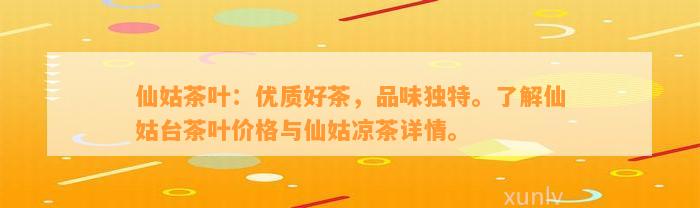 仙姑茶叶：优质好茶，品味独特。了解仙姑台茶叶价格与仙姑凉茶详情。

xunlv